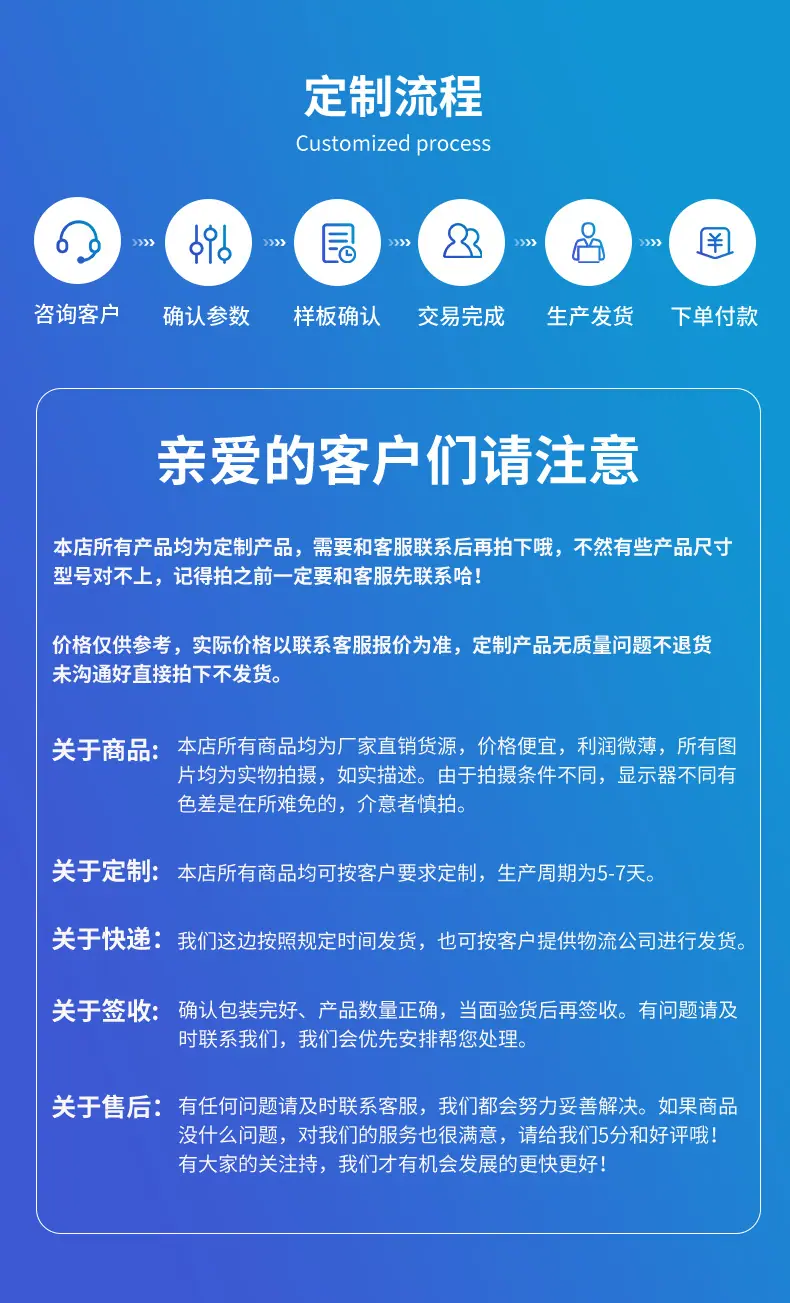 定制流程
Customized process

咨询客户 确认参数 样板确认 交易完成 生产发货 下单付款

亲爱的客户们请注意

本店所有产品均为定制产品，需要和客服联系后再拍下哦，不然有些产品尺寸型号对不上，记得拍之前一定要和客服先联系哈！

价格仅供参考，实际价格以联系客服报价为准，定制产品无质量问题不退货未沟通好直接拍下不发货。

关于商品：本店所有商品均为厂家直销货源，价格便宜，利润微薄，所有图片均为实物拍摄，如实描述。由于拍摄条件不同，显示器不同有色差是在所难免的，介意者慎拍。

关于定制：本店所有商品均可按客户要求定制，生产周期为5-7天。

关于快递：我们这边按照规定时间发货，也可按客户提供物流公司进行发货。

关于签收：确认包装完好、产品数量正确，当面验货后再签收。有问题请及时联系我们，我们会优先安排帮您处理。

关于售后：有任何问题请及时联系客服，我们都会努力妥善解决。如果商品没什么问题，对我们的服务也很满意，请给我们5分和好评哦！有大家的关注持，我们才有机会发展的更快更好！